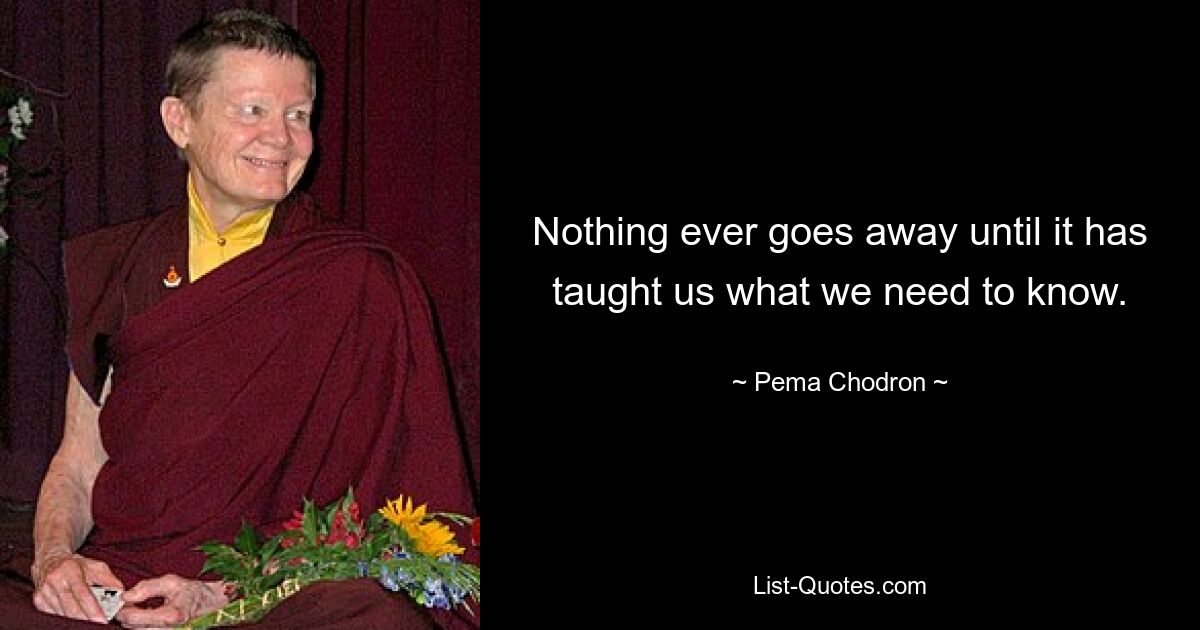 Nothing ever goes away until it has taught us what we need to know.

~ Pema Chodron ~

List-Quotes.com